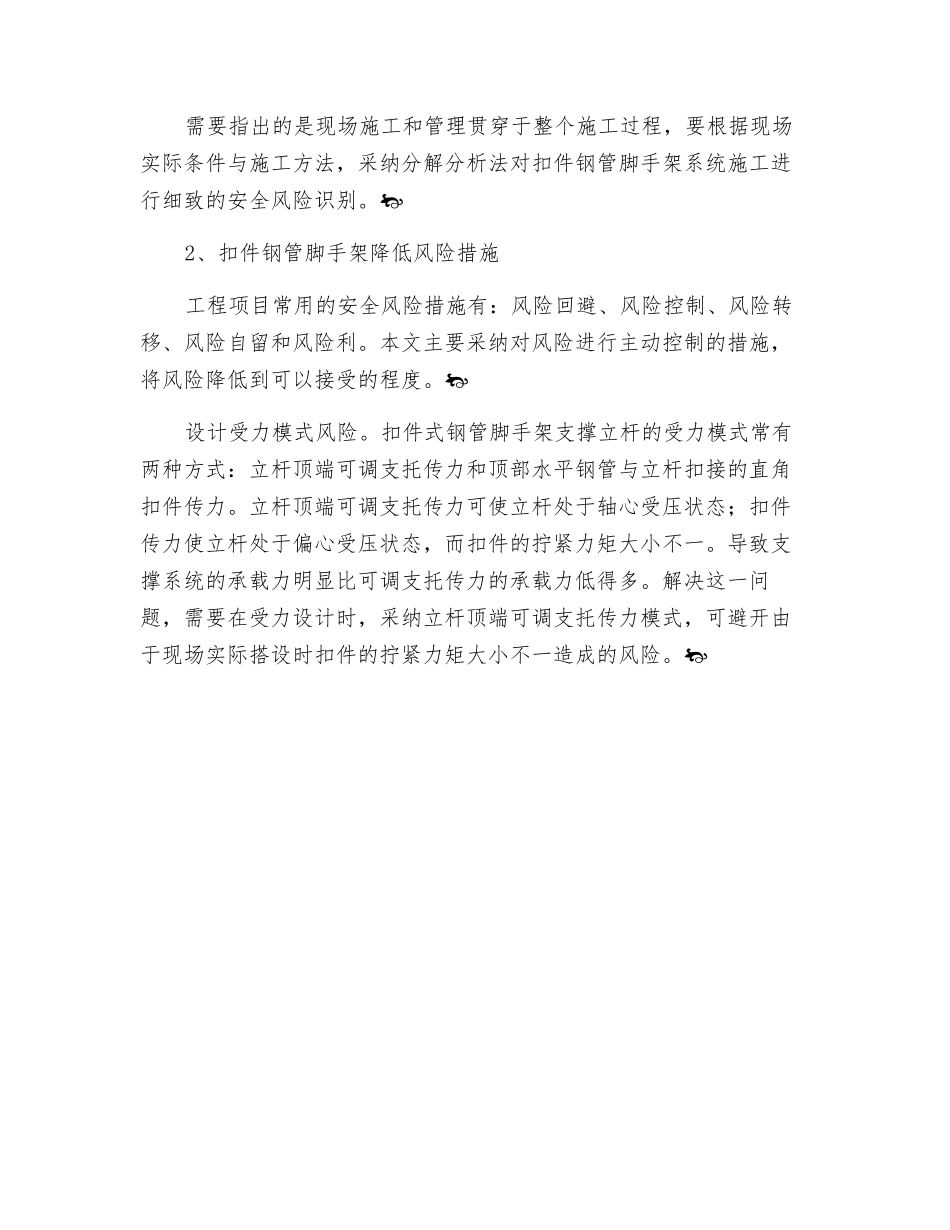 需要指出的是现场施工和管理贯穿于整个施工过程，要根据现场实际条件与施工方法，采纳分解分析法对扣件钢管脚手架系统施工进行细致的安全风险识别。

2、扣件钢管脚手架降低风险措施

工程项目常用的安全风险措施有：风险回避、风险控制、风险转移、风险自留和风险利。本文主要采纳对风险进行主动控制的措施，将风险降低到可以接受的程度。

设计受力模式风险。扣件式钢管脚手架支撑立杆的受力模式常有两种方式：立杆顶端可调支托传力和顶部水平钢管与立杆扣接的直角扣件传力。立杆顶端可调支托传力可使立杆处于轴心受压状态；扣件传力使立杆处于偏心受压状态，而扣件的拧紧力矩大小不一。导致支撑系统的承载力明显比可调支托传力的承载力低得多。解决这一问题，需要在受力设计时，采纳立杆顶端可调支托传力模式，可避开由于现场实际搭设时扣件的拧紧力矩大小不一造成的风险。